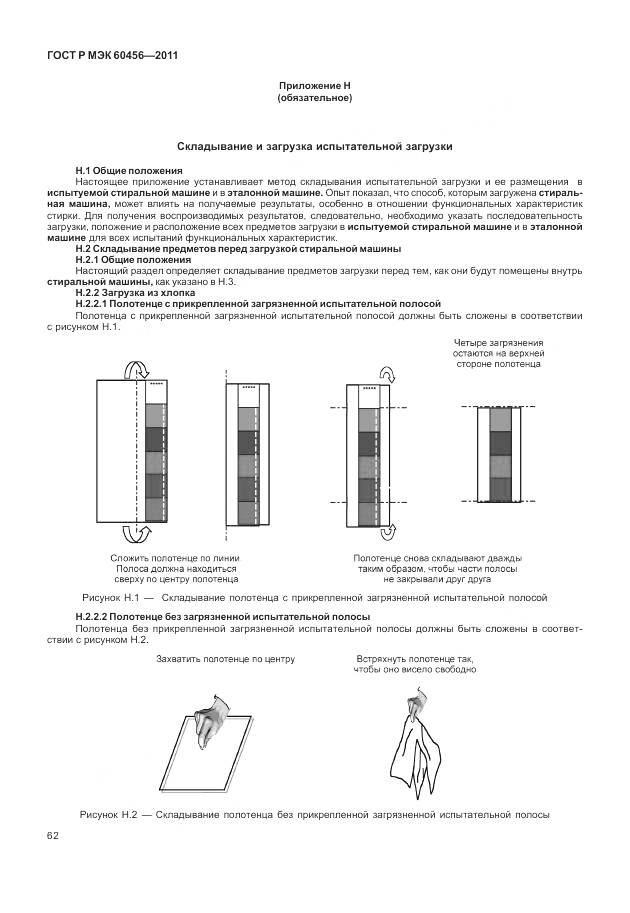 ГОСТ Р МЭК 60456—2011

Приложение Н
(обязательное)

Складывание и загрузка испытательной загрузки

Н.1 Общие положения

Настоящее приложение устанавливает метод складывания испытательной загрузки и ее размещения в испытуемой стиральной машине и в эталонной машине. Опыт показал, что способ, которым загружена стиральная машина, может влиять на получаемые результаты, особенно в отношении функциональных характеристик стирки. Для получения воспроизводимых результатов, следовательно, необходимо указать последовательность загрузки, положение и расположение всех предметов загрузки в испытуемой стиральной машине и в эталонной машине для всех испытаний функциональных характеристик.

Н.2 Складывание предметов перед загрузкой стиральной машины

Н.2.1 Общие положения

Настоящий раздел определяет складывание предметов загрузки перед тем, как они будут помещены внутрь стиральной машины, как указано в Н.3.

Н.2.2 Загрузка из хлопка

Н.2.2.1 Полотенце с прикрепленной загрязненной испытательной полосой

Полотенца с прикрепленной загрязненной испытательной полосой должны быть сложены в соответствии с рисунком Н.1.

Четыре загрязнения остаются на верхней стороне полотенца

Сложить полотенце по линии Полоса должна находиться сверху по центру полотенца

Полотенце снова складывают дважды таким образом, чтобы части полосы не закрывали друг друга

Рисунок Н.1 — Складывание полотенца с прикрепленной загрязненной испытательной полосой

Н.2.2.2 Полотенце без загрязненной испытательной полосы

Полотенца без прикрепленной загрязненной испытательной полосы должны быть сложены в соответствии с рисунком Н.2.

Захватить полотенце по центру

Встряхнуть полотенце так, чтобы оно висело свободно

Рисунок Н.2 — Складывание полотенца без прикрепленной загрязненной испытательной полосы

62